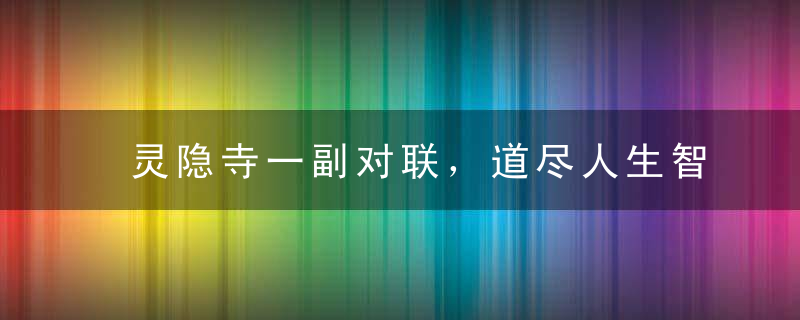 灵隐寺一副对联，道尽人生智